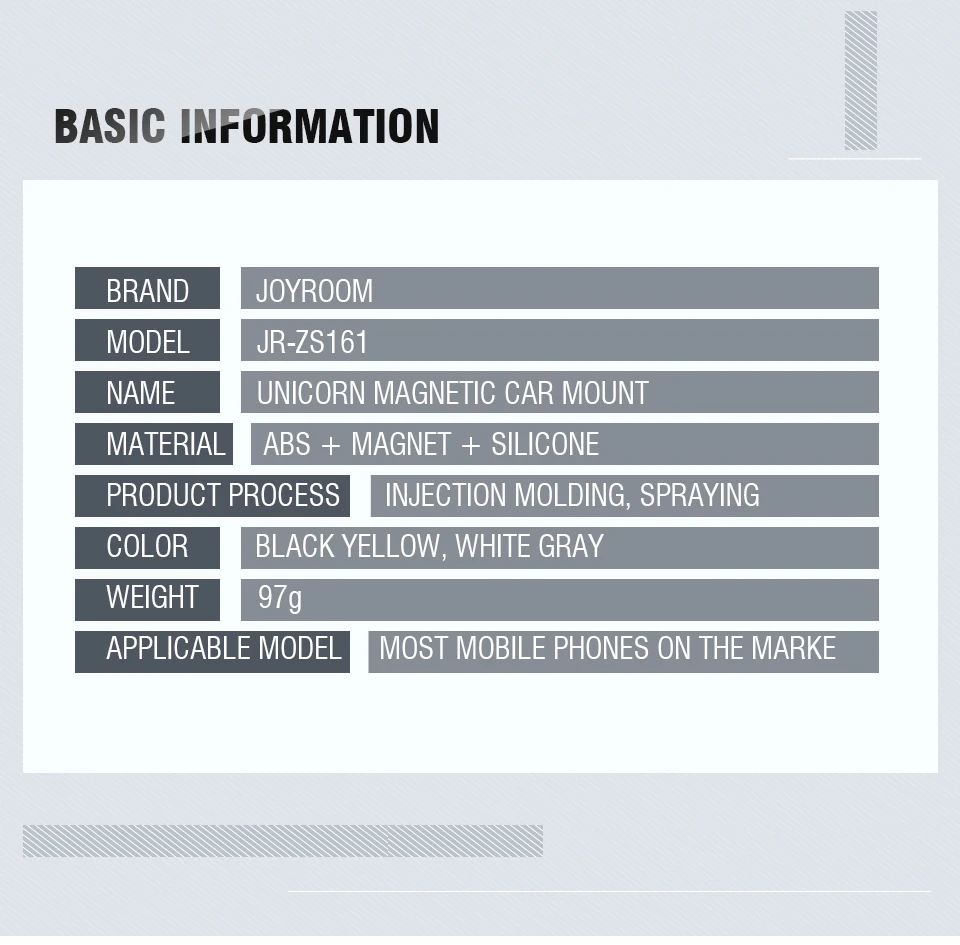 BASIC INFORMATION

| BRAND | JOYROOM |
|---|---|
| MODEL | JR-ZS161 |
| NAME | UNICORN MAGNETIC CAR MOUNT |
| MATERIAL | ABS + MAGNET + SILICONE |
| PRODUCT PROCESS | INJECTION MOLDING, SPRAYING |
| COLOR | BLACK YELLOW, WHITE GRAY |
| WEIGHT | 97g |
| APPLICABLE MODEL | MOST MOBILE PHONES ON THE MARKE |